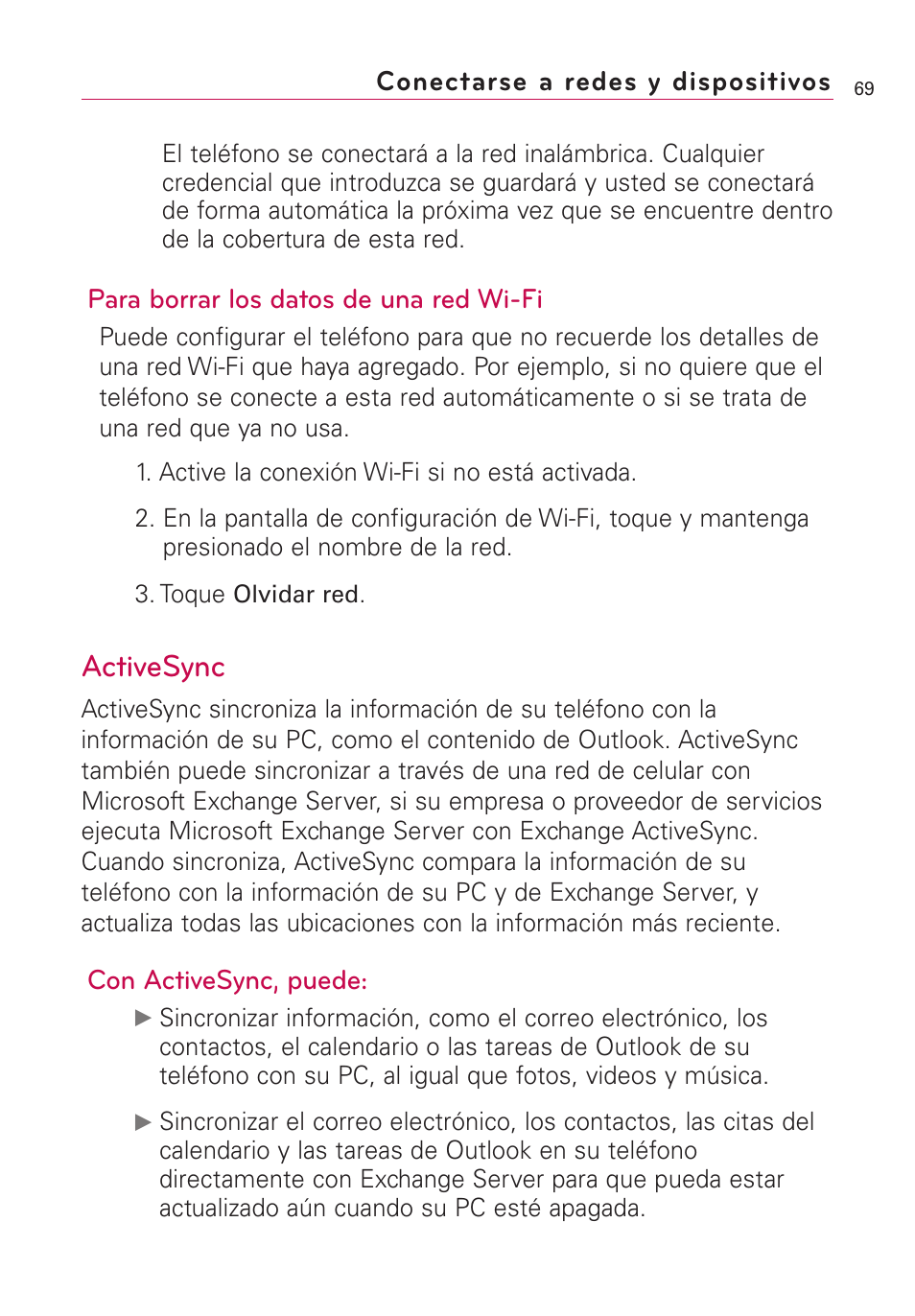 Conectarse a redes y dispositivos 69

El teléfono se conectará a la red inalámbrica. Cualquier credencial que introduzca se guardará y usted se conectará de forma automática la próxima vez que se encuentre dentro de la cobertura de esta red.

Para borrar los datos de una red Wi-Fi

Puede configurar el teléfono para que no recuerde los detalles de una red Wi-Fi que haya agregado. Por ejemplo, si no quiere que el teléfono se conecte a esta red automáticamente o si se trata de una red que ya no usa.

1. Active la conexión Wi-Fi si no está activada.

2. En la pantalla de configuración de Wi-Fi, toque y mantenga presionado el nombre de la red.

3. Toque Olvidar red.

ActiveSync

ActiveSync sincroniza la información de su teléfono con la información de su PC, como el contenido de Outlook. ActiveSync también puede sincronizar a través de una red de celular con Microsoft Exchange Server, si su empresa o proveedor de servicios ejecuta Microsoft Exchange Server con Exchange ActiveSync. Cuando sincroniza, ActiveSync compara la información de su teléfono con la información de su PC y de Exchange Server, y actualiza todas las ubicaciones con la información más reciente.

Con ActiveSync, puede:

▶ Sincronizar información, como el correo electrónico, los contactos, el calendario o las tareas de Outlook de su teléfono con su PC, al igual que fotos, videos y música.

▶ Sincronizar el correo electrónico, los contactos, las citas del calendario y las tareas de Outlook en su teléfono directamente con Exchange Server para que pueda estar actualizado aún cuando su PC esté apagada.